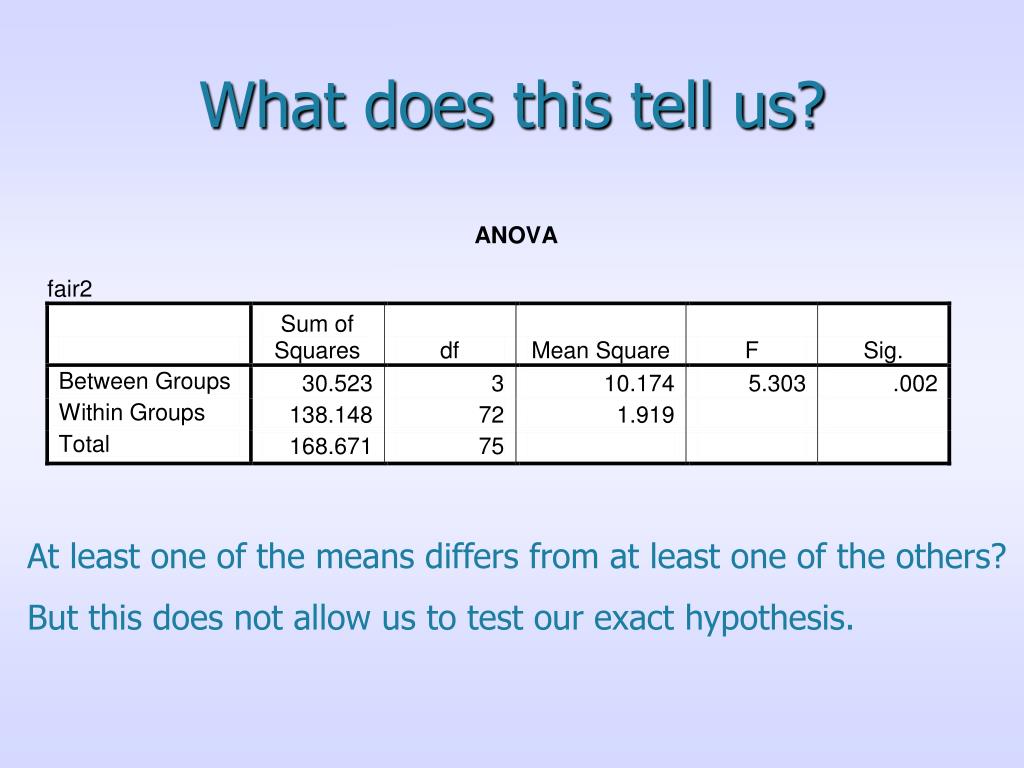 What does this tell us?

ANOVA

fair2

|  | Sum of Squares | df | Mean Square | F | Sig. |
|---|---|---|---|---|---|
| Between Groups | 30.523 | 3 | 10.174 | 5.303 | .002 |
| Within Groups | 138.148 | 72 | 1.919 |  |  |
| Total | 168.671 | 75 |  |  |  |

At least one of the means differs from at least one of the others?

But this does not allow us to test our exact hypothesis.